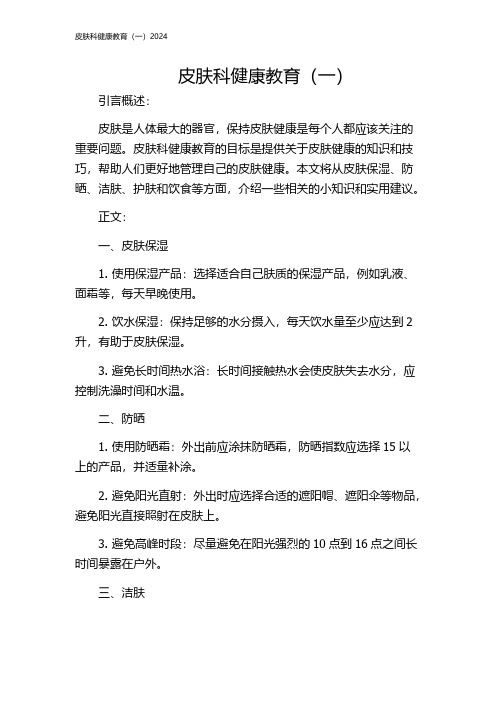 皮肤科健康教育（一）2024

皮肤科健康教育（一）

引言概述：

皮肤是人体最大的器官，保持皮肤健康是每个人都应该关注的重要问题。皮肤科健康教育的目标是提供关于皮肤健康的知识和技巧，帮助人们更好地管理自己的皮肤健康。本文将从皮肤保湿、防晒、洁肤、护肤和饮食等方面，介绍一些相关的小知识和实用建议。

正文：

一、皮肤保湿

1. 使用保湿产品：选择适合自己肤质的保湿产品，例如乳液、面霜等，每天早晚使用。

2. 饮水保湿：保持足够的水分摄入，每天饮水量至少应达到 2 升，有助于皮肤保湿。

3. 避免长时间热水浴：长时间接触热水会使皮肤失去水分，应控制洗澡时间和水温。

二、防晒

1. 使用防晒霜：外出前应涂抹防晒霜，防晒指数应选择 15 以上的产品，并适量补涂。

2. 避免阳光直射：外出时应选择合适的遮阳帽、遮阳伞等物品，避免阳光直接照射在皮肤上。

3. 避免高峰时段：尽量避免在阳光强烈的 10 点到 16 点之间长时间暴露在户外。

三、洁肤